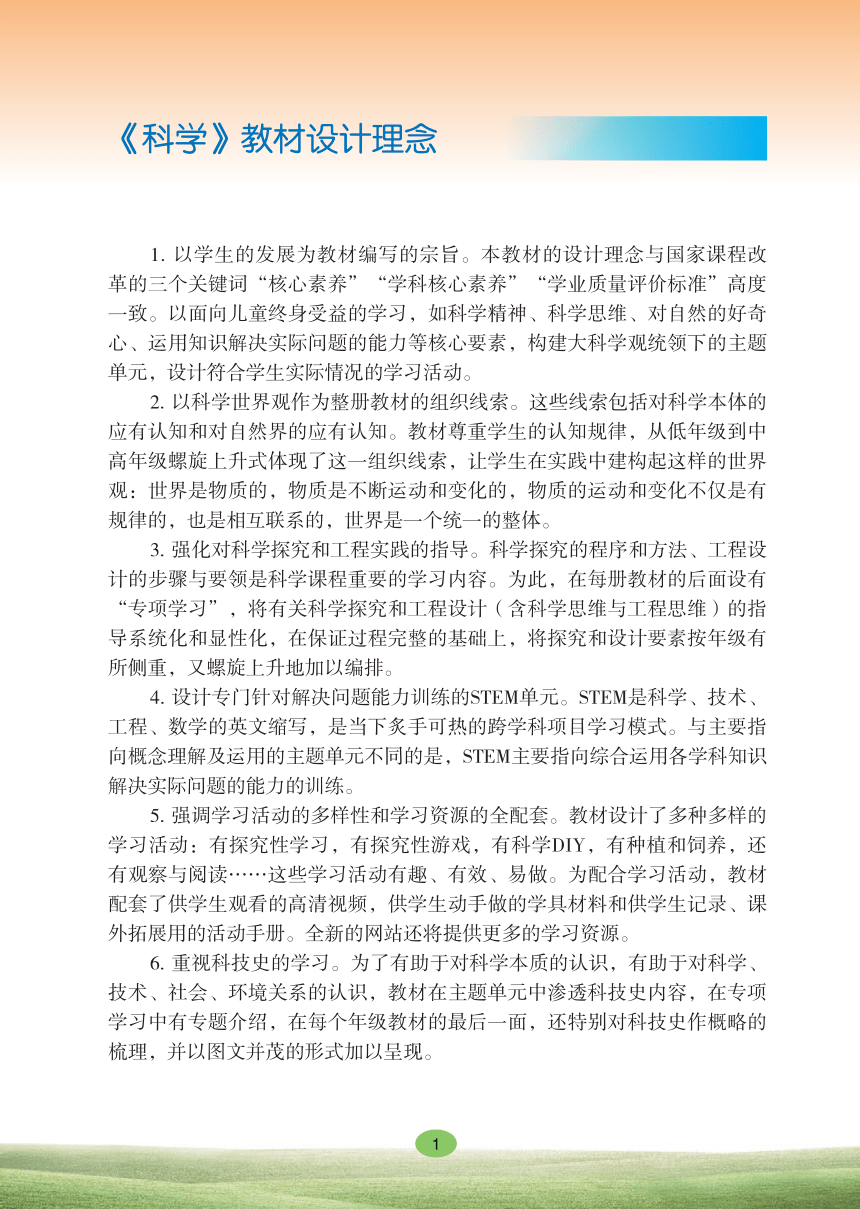 《科学》教材设计理念

1. 以学生的发展为教材编写的宗旨。本教材的设计理念与国家课程改革的三个关键词“核心素养”“学科核心素养”“学业质量评价标准”高度一致。以面向儿童终身受益的学习，如科学精神、科学思维、对自然的好奇心、运用知识解决实际问题的能力等核心要素，构建大科学观统领下的主题单元，设计符合学生实际情况的学习活动。

2. 以科学世界观作为整册教材的组织线索。这些线索包括对科学本体的应有认知和对自然界的应有认知。教材尊重学生的认知规律，从低年级到中高年级螺旋上升式体现了这一组织线索，让学生在实践中建构起这样的世界观：世界是物质的，物质是不断运动和变化的，物质的运动和变化不仅是有规律的，也是相互联系的，世界是一个统一的整体。

3. 强化对科学探究和工程实践的指导。科学探究的程序和方法、工程设计的步骤与要领是科学课程重要的学习内容。为此，在每册教材的后面设有“专项学习”，将有关科学探究和工程设计（含科学思维与工程思维）的指导系统化和显性化，在保证过程完整的基础上，将探究和设计要素按年级有所侧重，又螺旋上升地加以编排。

4. 设计专门针对解决问题能力训练的STEM单元。STEM是科学、技术、工程、数学的英文缩写，是当下炙手可热的跨学科项目学习模式。与主要指向概念理解及运用的主题单元不同的是，STEM主要指向综合运用各学科知识解决实际问题的能力的训练。

5. 强调学习活动的多样性和学习资源的全配套。教材设计了多种多样的学习活动：有探究性学习，有探究性游戏，有科学DIY，有种植和饲养，还有观察与阅读……这些学习活动有趣、有效、易做。为配合学习活动，教材配套了供学生观看的高清视频，供学生动手做的学具材料和供学生记录、课外拓展用的活动手册。全新的网站还将提供更多的学习资源。

6. 重视科技史的学习。为了有助于对科学本质的认识，有助于对科学、技术、社会、环境关系的认识，教材在主题单元中渗透科技史内容，在专项学习中有专题介绍，在每个年级教材的最后一面，还特别对科技史作概略的梳理，并以图文并茂的形式加以呈现。

1